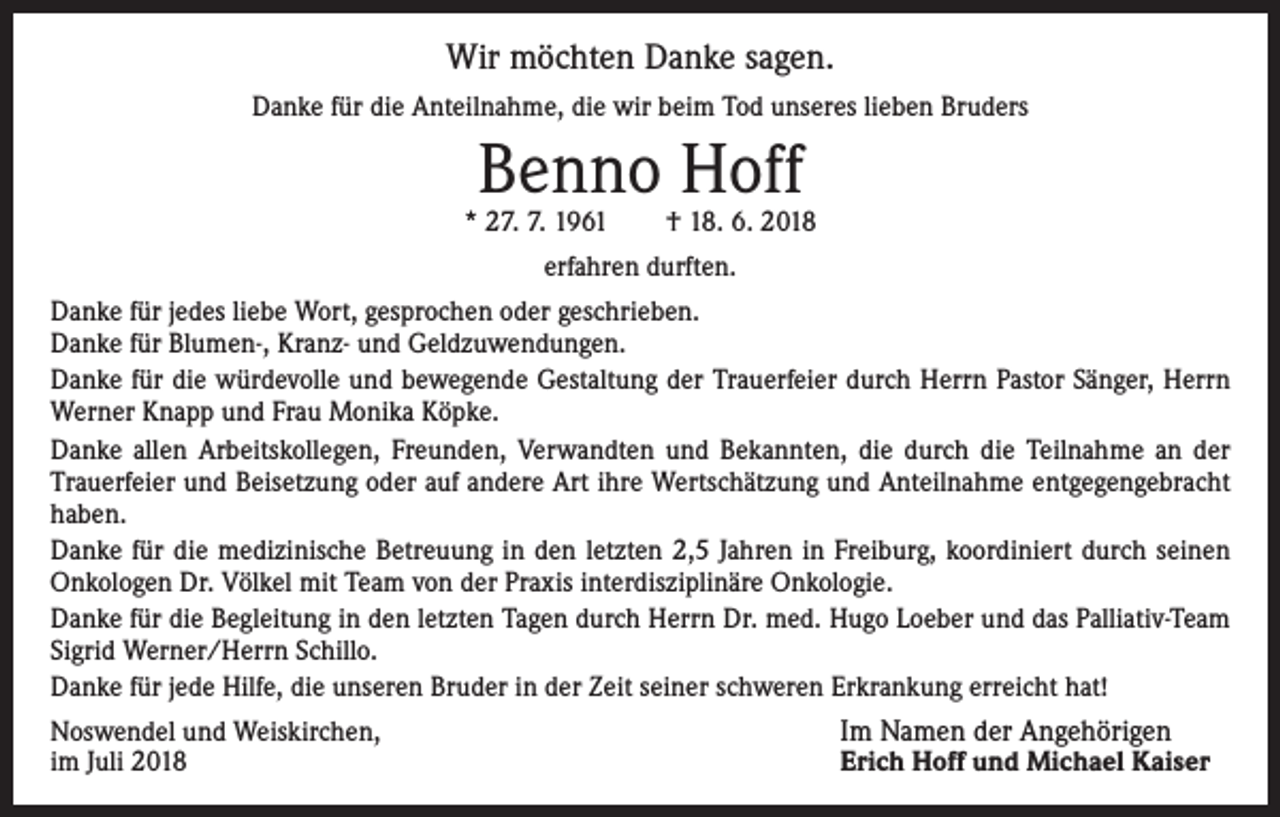 Wir möchten Danke sagen.

Danke für die Anteilnahme, die wir beim Tod unseres lieben Bruders

Benno Hoff

* 27. 7. 1961 † 18. 6. 2018

erfahren durften.

Danke für jedes liebe Wort, gesprochen oder geschrieben.
Danke für Blumen-, Kranz- und Geldzuwendungen.

Danke für die würdevolle und bewegende Gestaltung der Trauerfeier durch Herrn Pastor Sänger, Herrn Werner Knapp und Frau Monika Köpke.

Danke allen Arbeitskollegen, Freunden, Verwandten und Bekannten, die durch die Teilnahme an der Trauerfeier und Beisetzung oder auf andere Art ihre Wertschätzung und Anteilnahme entgegengebracht haben.

Danke für die medizinische Betreuung in den letzten 2,5 Jahren in Freiburg, koordiniert durch seinen Onkologen Dr. Völkel mit Team von der Praxis interdisziplinäre Onkologie.

Danke für die Begleitung in den letzten Tagen durch Herrn Dr. med. Hugo Loeber und das Palliativ-Team Sigrid Werner/Herrn Schillo.

Danke für jede Hilfe, die unseren Bruder in der Zeit seiner schweren Erkrankung erreicht hat!

Noswendel und Weiskirchen,
im Juli 2018

Im Namen der Angehörigen
Erich Hoff und Michael Kaiser